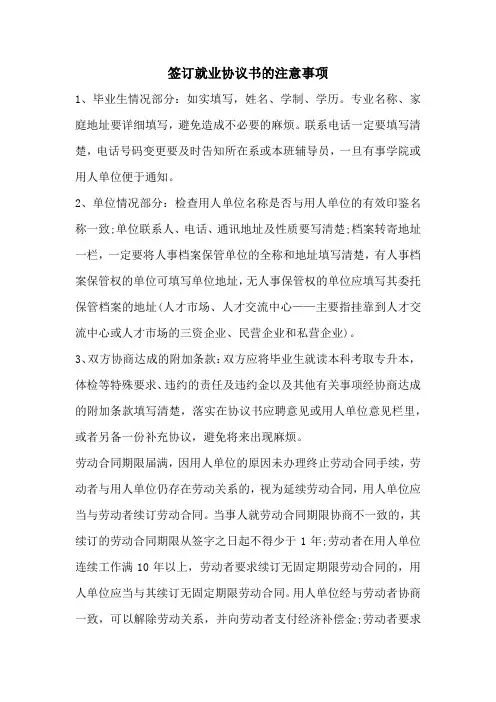 签订就业协议书的注意事项

1、毕业生情况部分：如实填写，姓名、学制、学历。专业名称、家庭地址要详细填写，避免造成不必要的麻烦。联系电话一定要填写清楚，电话号码变更要及时告知所在系或本班辅导员，一旦有事学院或用人单位便于通知。

2、单位情况部分：检查用人单位名称是否与用人单位的有效印鉴名称一致;单位联系人、电话、通讯地址及性质要写清楚;档案转寄地址一栏，一定要将人事档案保管单位的全称和地址填写清楚，有人事档案保管权的单位可填写单位地址，无人事保管权的单位应填写其委托保管档案的地址(人才市场、人才交流中心——主要指挂靠到人才交流中心或人才市场的三资企业、民营企业和私营企业)。

3、双方协商达成的附加条款：双方应将毕业生就读本科考取专升本，体检等特殊要求、违约的责任及违约金以及其他有关事项经协商达成的附加条款填写清楚，落实在协议书应聘意见或用人单位意见栏里，或者另备一份补充协议，避免将来出现麻烦。

劳动合同期限届满，因用人单位的原因未办理终止劳动合同手续，劳动者与用人单位仍存在劳动关系的，视为延续劳动合同，用人单位应当与劳动者续订劳动合同。当事人就劳动合同期限协商不一致的，其续订的劳动合同期限从签字之日起不得少于 1 年;劳动者在用人单位连续工作满 10 年以上，劳动者要求续订无固定期限劳动合同的，用人单位应当与其续订无固定期限劳动合同。用人单位经与劳动者协商一致，可以解除劳动关系，并向劳动者支付经济补偿金;劳动者要求